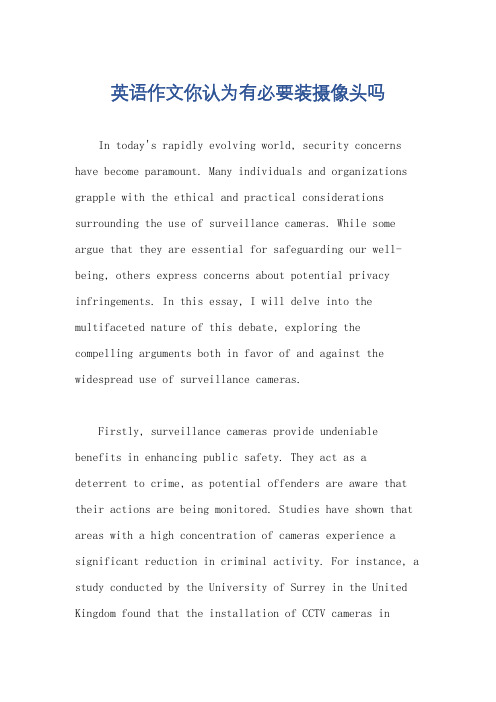 英语作文你认为有必要装摄像头吗

In today's rapidly evolving world, security concerns have become paramount. Many individuals and organizations grapple with the ethical and practical considerations surrounding the use of surveillance cameras. While some argue that they are essential for safeguarding our well-being, others express concerns about potential privacy infringements. In this essay, I will delve into the multifaceted nature of this debate, exploring the compelling arguments both in favor of and against the widespread use of surveillance cameras.

Firstly, surveillance cameras provide undeniable benefits in enhancing public safety. They act as a deterrent to crime, as potential offenders are aware that their actions are being monitored. Studies have shown that areas with a high concentration of cameras experience a significant reduction in criminal activity. For instance, a study conducted by the University of Surrey in the United Kingdom found that the installation of CCTV cameras in